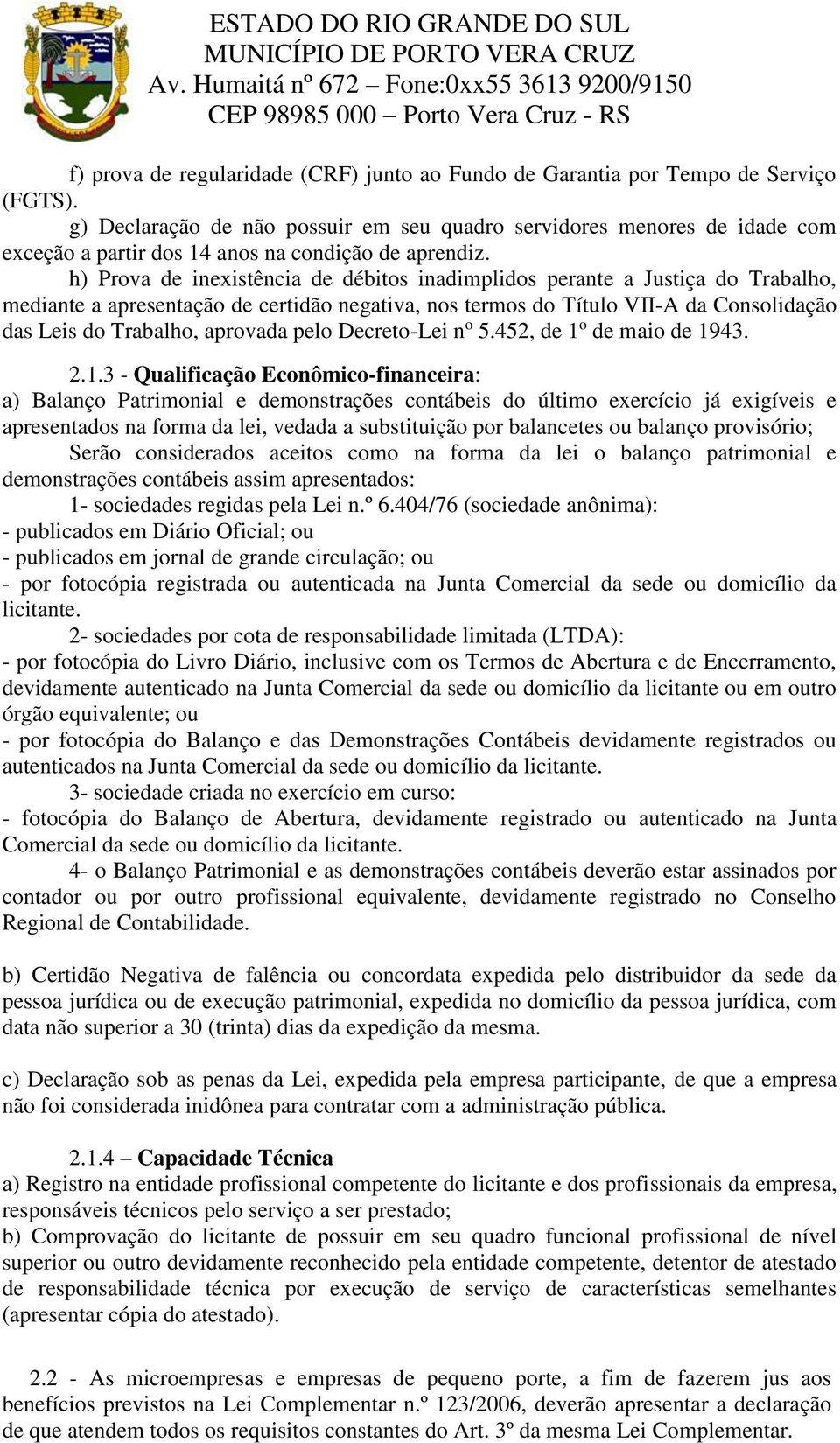 ESTADO DO RIO GRANDE DO SUL
MUNICÍPIO DE PORTO VERA CRUZ
Av. Humaitá nº 672 – Fone:0xx55 3613 9200/9150
CEP 98985 000 – Porto Vera Cruz - RS

f) prova de regularidade (CRF) junto ao Fundo de Garantia por Tempo de Serviço (FGTS).

g) Declaração de não possuir em seu quadro servidores menores de idade com exceção a partir dos 14 anos na condição de aprendiz.

h) Prova de inexistência de débitos inadimplidos perante a Justiça do Trabalho, mediante a apresentação de certidão negativa, nos termos do Título VII-A da Consolidação das Leis do Trabalho, aprovada pelo Decreto-Lei nº 5.452, de 1º de maio de 1943.

2.1.3 - Qualificação Econômico-financeira:
a) Balanço Patrimonial e demonstrações contábeis do último exercício já exigíveis e apresentados na forma da lei, vedada a substituição por balancetes ou balanço provisório;

Serão considerados aceitos como na forma da lei o balanço patrimonial e demonstrações contábeis assim apresentados:

1- sociedades regidas pela Lei n.º 6.404/76 (sociedade anônima):
- publicados em Diário Oficial; ou
- publicados em jornal de grande circulação; ou
- por fotocópia registrada ou autenticada na Junta Comercial da sede ou domicílio da licitante.

2- sociedades por cota de responsabilidade limitada (LTDA):
- por fotocópia do Livro Diário, inclusive com os Termos de Abertura e de Encerramento, devidamente autenticado na Junta Comercial da sede ou domicílio da licitante ou em outro órgão equivalente; ou
- por fotocópia do Balanço e das Demonstrações Contábeis devidamente registrados ou autenticados na Junta Comercial da sede ou domicílio da licitante.

3- sociedade criada no exercício em curso:
- fotocópia do Balanço de Abertura, devidamente registrado ou autenticado na Junta Comercial da sede ou domicílio da licitante.

4- o Balanço Patrimonial e as demonstrações contábeis deverão estar assinados por contador ou por outro profissional equivalente, devidamente registrado no Conselho Regional de Contabilidade.

b) Certidão Negativa de falência ou concordata expedida pelo distribuidor da sede da pessoa jurídica ou de execução patrimonial, expedida no domicílio da pessoa jurídica, com data não superior a 30 (trinta) dias da expedição da mesma.

c) Declaração sob as penas da Lei, expedida pela empresa participante, de que a empresa não foi considerada inidônea para contratar com a administração pública.

2.1.4 – Capacidade Técnica
a) Registro na entidade profissional competente do licitante e dos profissionais da empresa, responsáveis técnicos pelo serviço a ser prestado;
b) Comprovação do licitante de possuir em seu quadro funcional profissional de nível superior ou outro devidamente reconhecido pela entidade competente, detentor de atestado de responsabilidade técnica por execução de serviço de características semelhantes (apresentar cópia do atestado).

2.2 - As microempresas e empresas de pequeno porte, a fim de fazerem jus aos benefícios previstos na Lei Complementar n.º 123/2006, deverão apresentar a declaração de que atendem todos os requisitos constantes do Art. 3º da mesma Lei Complementar.